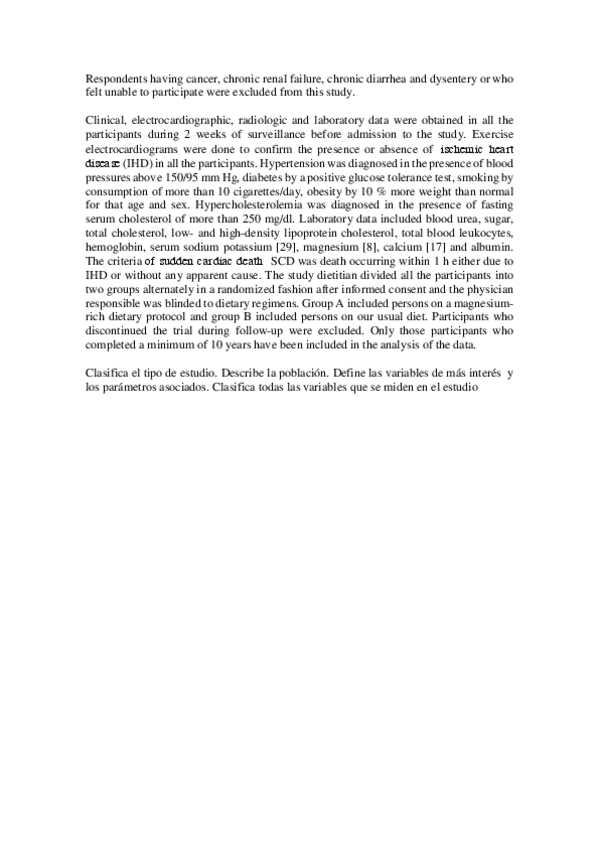 Respondents having cancer, chronic renal failure, chronic diarrhea and dysentery or who felt unable to participate were excluded from this study.

Clinical, electrocardiographic, radiologic and laboratory data were obtained in all the participants during 2 weeks of surveillance before admission to the study. Exercise electrocardiograms were done to confirm the presence or absence of ischemic heart disease (IHD) in all the participants. Hypertension was diagnosed in the presence of blood pressures above 150/95 mm Hg, diabetes by a positive glucose tolerance test, smoking by consumption of more than 10 cigarettes/day, obesity by 10 % more weight than normal for that age and sex. Hypercholesterolemia was diagnosed in the presence of fasting serum cholesterol of more than 250 mg/dl. Laboratory data included blood urea, sugar, total cholesterol, low- and high-density lipoprotein cholesterol, total blood leukocytes, hemoglobin, serum sodium potassium [29], magnesium [8], calcium [17] and albumin. The criteria of sudden cardiac death SCD was death occurring within 1 h either due to IHD or without any apparent cause. The study dietitian divided all the participants into two groups alternately in a randomized fashion after informed consent and the physician responsible was blinded to dietary regimens. Group A included persons on a magnesium-rich dietary protocol and group B included persons on our usual diet. Participants who discontinued the trial during follow-up were excluded. Only those participants who completed a minimum of 10 years have been included in the analysis of the data.

Clasifica el tipo de estudio. Describe la población. Define las variables de más interés y los parámetros asociados. Clasifica todas las variables que se miden en el estudio